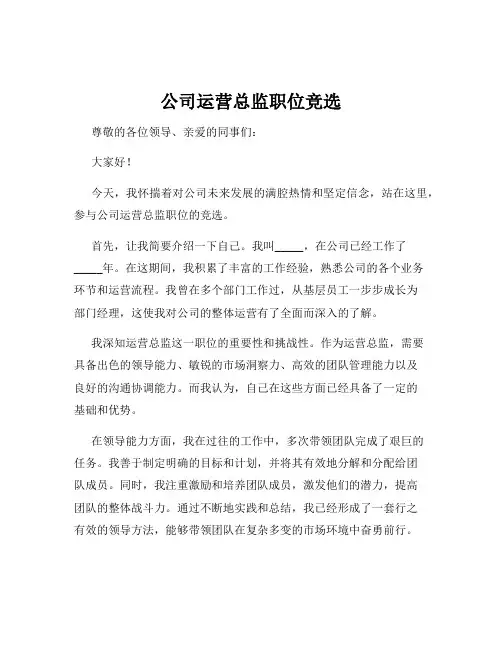 公司运营总监职位竞选

尊敬的各位领导、亲爱的同事们：

大家好！

今天，我怀揣着对公司未来发展的满腔热情和坚定信念，站在这里，参与公司运营总监职位的竞选。

首先，让我简要介绍一下自己。我叫_____，在公司已经工作了_____年。在这期间，我积累了丰富的工作经验，熟悉公司的各个业务环节和运营流程。我曾在多个部门工作过，从基层员工一步步成长为部门经理，这使我对公司的整体运营有了全面而深入的了解。

我深知运营总监这一职位的重要性和挑战性。作为运营总监，需要具备出色的领导能力、敏锐的市场洞察力、高效的团队管理能力以及良好的沟通协调能力。而我认为，自己在这些方面已经具备了一定的基础和优势。

在领导能力方面，我在过往的工作中，多次带领团队完成了艰巨的任务。我善于制定明确的目标和计划，并将其有效地分解和分配给团队成员。同时，我注重激励和培养团队成员，激发他们的潜力，提高团队的整体战斗力。通过不断地实践和总结，我已经形成了一套行之有效的领导方法，能够带领团队在复杂多变的市场环境中奋勇前行。